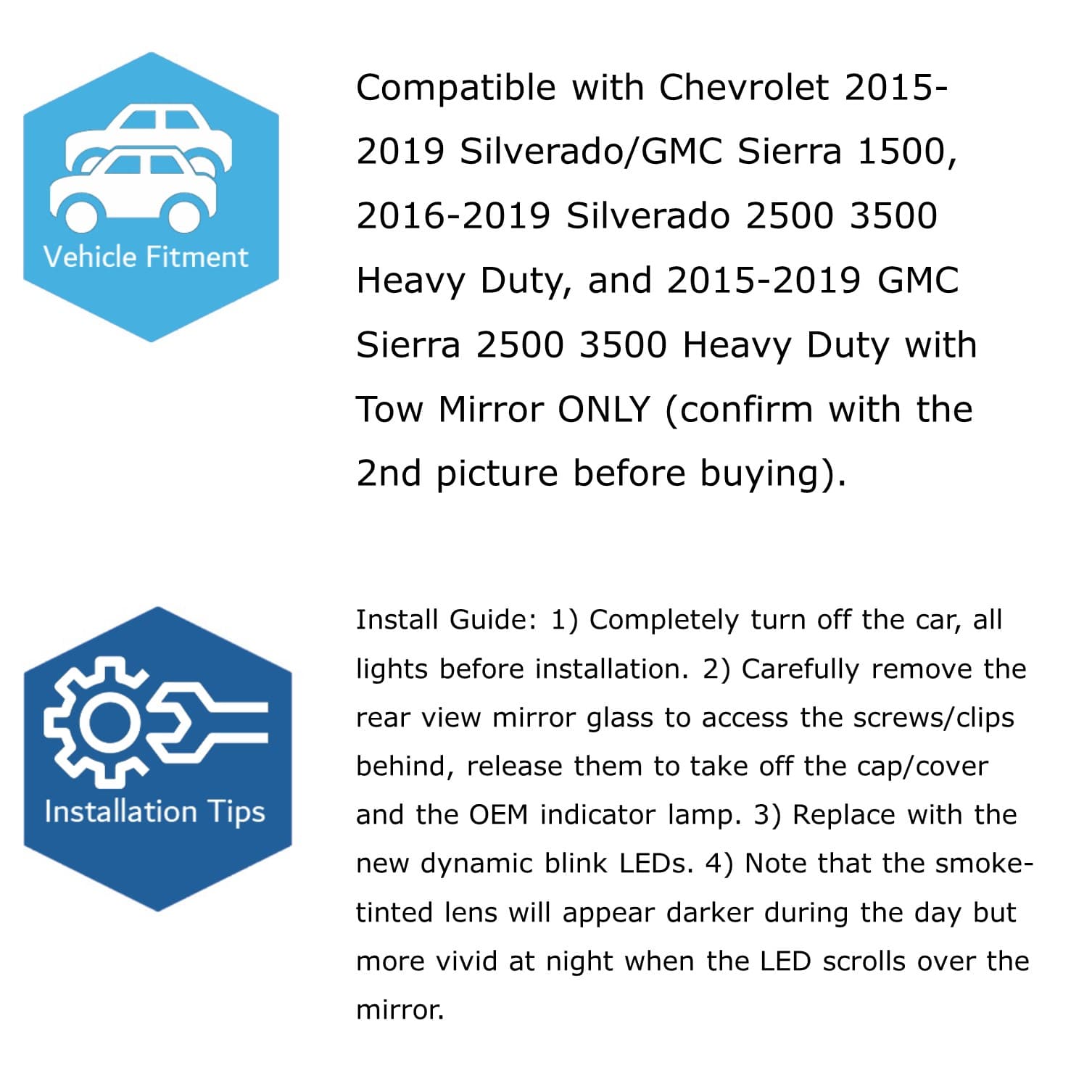 Vehicle Fitment

Compatible with Chevrolet 2015-2019 Silverado/GMC Sierra 1500, 2016-2019 Silverado 2500 3500 Heavy Duty, and 2015-2019 GMC Sierra 2500 3500 Heavy Duty with Tow Mirror ONLY (confirm with the 2nd picture before buying).

Installation Tips

Install Guide: 1) Completely turn off the car, all lights before installation. 2) Carefully remove the rear view mirror glass to access the screws/clips behind, release them to take off the cap/cover and the OEM indicator lamp. 3) Replace with the new dynamic blink LEDs. 4) Note that the smoke-tinted lens will appear darker during the day but more vivid at night when the LED scrolls over the mirror.